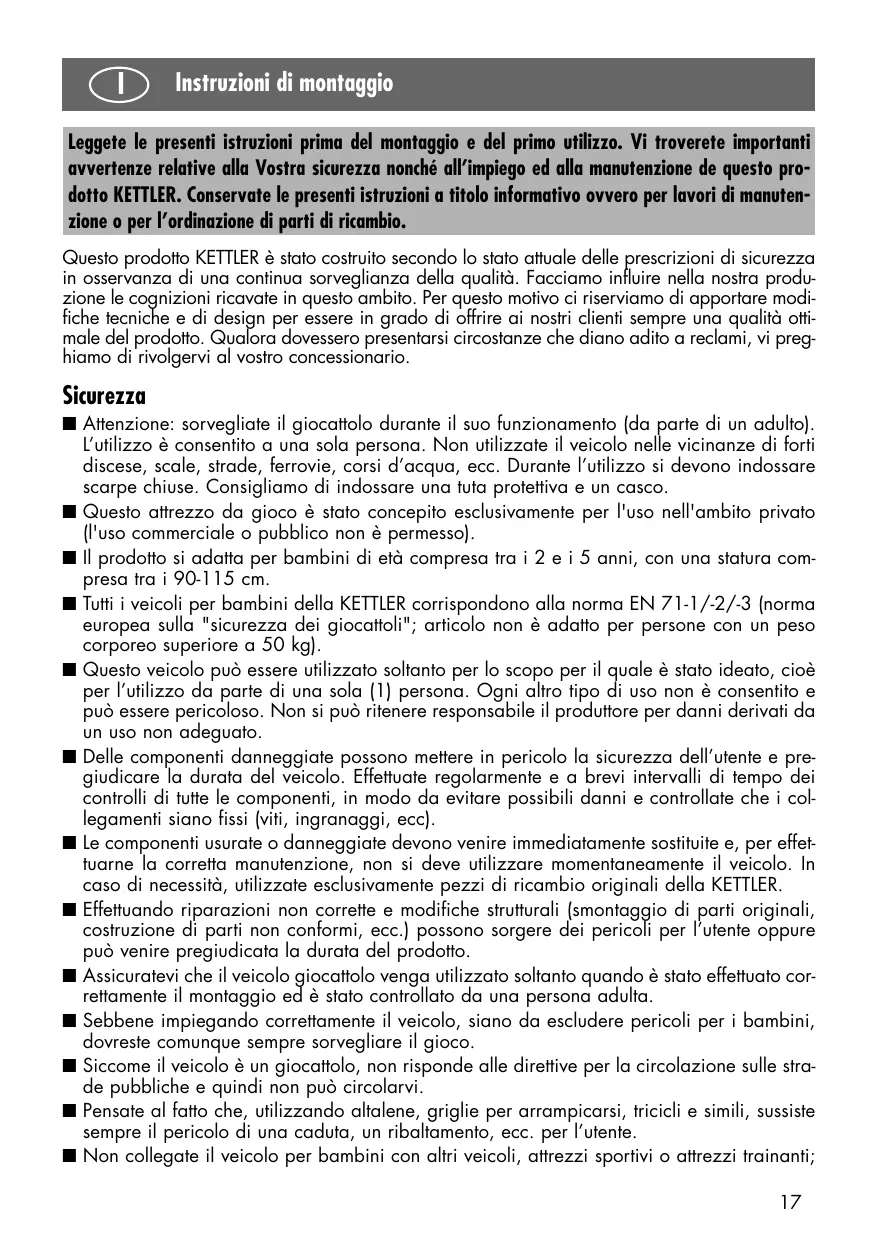 I Instruzioni di montaggio

Leggete le presenti istruzioni prima del montaggio e del primo utilizzo. Vi troverete importanti avvertenze relative alla Vostra sicurezza nonché all'impiego ed alla manutenzione de questo prodotto KETTLER. Conservate le presenti istruzioni a titolo informativo ovvero per lavori di manutenzione o per l'ordinazione di parti di ricambio.

Questo prodotto KETTLER è stato costruito secondo lo stato attuale delle prescrizioni di sicurezza in osservanza di una continua sorveglianza della qualità. Facciamo influire nella nostra produzione le cognizioni ricavate in questo ambito. Per questo motivo ci riserviamo di apportare modifiche tecniche e di design per essere in grado di offrire ai nostri clienti sempre una qualità ottimale del prodotto. Qualora dovessero presentarsi circostanze che diano adito a reclami, vi preghiamo di rivolgervi al vostro concessionario.

Sicurezza

■ Attenzione: sorvegliate il giocattolo durante il suo funzionamento (da parte di un adulto). L'utilizzo è consentito a una sola persona. Non utilizzate il veicolo nelle vicinanze di forti discese, scale, strade, ferrovie, corsi d'acqua, ecc. Durante l'utilizzo si devono indossare scarpe chiuse. Consigliamo di indossare una tuta protettiva e un casco.
■ Questo attrezzo da gioco è stato concepito esclusivamente per l'uso nell'ambito privato (l'uso commerciale o pubblico non è permesso).
■ Il prodotto si adatta per bambini di età compresa tra i 2 e i 5 anni, con una statura compresa tra i 90-115 cm.
■ Tutti i veicoli per bambini della KETTLER corrispondono alla norma EN 71-1/-2/-3 (norma europea sulla "sicurezza dei giocattoli"; articolo non è adatto per persone con un peso corporeo superiore a 50 kg).
■ Questo veicolo può essere utilizzato soltanto per lo scopo per il quale è stato ideato, cioè per l'utilizzo da parte di una sola (1) persona. Ogni altro tipo di uso non è consentito e può essere pericoloso. Non si può ritenere responsabile il produttore per danni derivati da un uso non adeguato.
■ Delle componenti danneggiate possono mettere in pericolo la sicurezza dell'utente e pregiudicare la durata del veicolo. Effettuate regolarmente e a brevi intervalli di tempo dei controlli di tutte le componenti, in modo da evitare possibili danni e controllate che i collegamenti siano fissi (viti, ingranaggi, ecc).
■ Le componenti usurate o danneggiate devono venire immediatamente sostituite e, per effettuarne la corretta manutenzione, non si deve utilizzare momentaneamente il veicolo. In caso di necessità, utilizzate esclusivamente pezzi di ricambio originali della KETTLER.
■ Effettuando riparazioni non corrette e modifiche strutturali (smontaggio di parti originali, costruzione di parti non conformi, ecc.) possono sorgere dei pericoli per l'utente oppure può venire pregiudicata la durata del prodotto.
■ Assicuratevi che il veicolo giocattolo venga utilizzato soltanto quando è stato effettuato correttamente il montaggio ed è stato controllato da una persona adulta.
■ Sebbene impiegando correttamente il veicolo, siano da escludere pericoli per i bambini, dovreste comunque sempre sorvegliare il gioco.
■ Siccome il veicolo è un giocattolo, non risponde alle direttive per la circolazione sulle strade pubbliche e quindi non può circolarvi.
■ Pensate al fatto che, utilizzando altalene, griglie per arrampicarsi, tricicli e simili, sussiste sempre il pericolo di una caduta, un ribaltamento, ecc. per l'utente.
■ Non collegate il veicolo per bambini con altri veicoli, attrezzi sportivi o attrezzi trainanti;

17